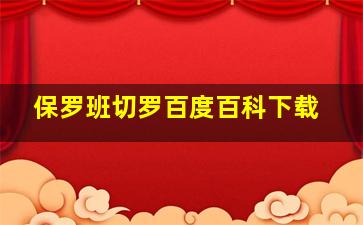 保罗班切罗百度百科下载